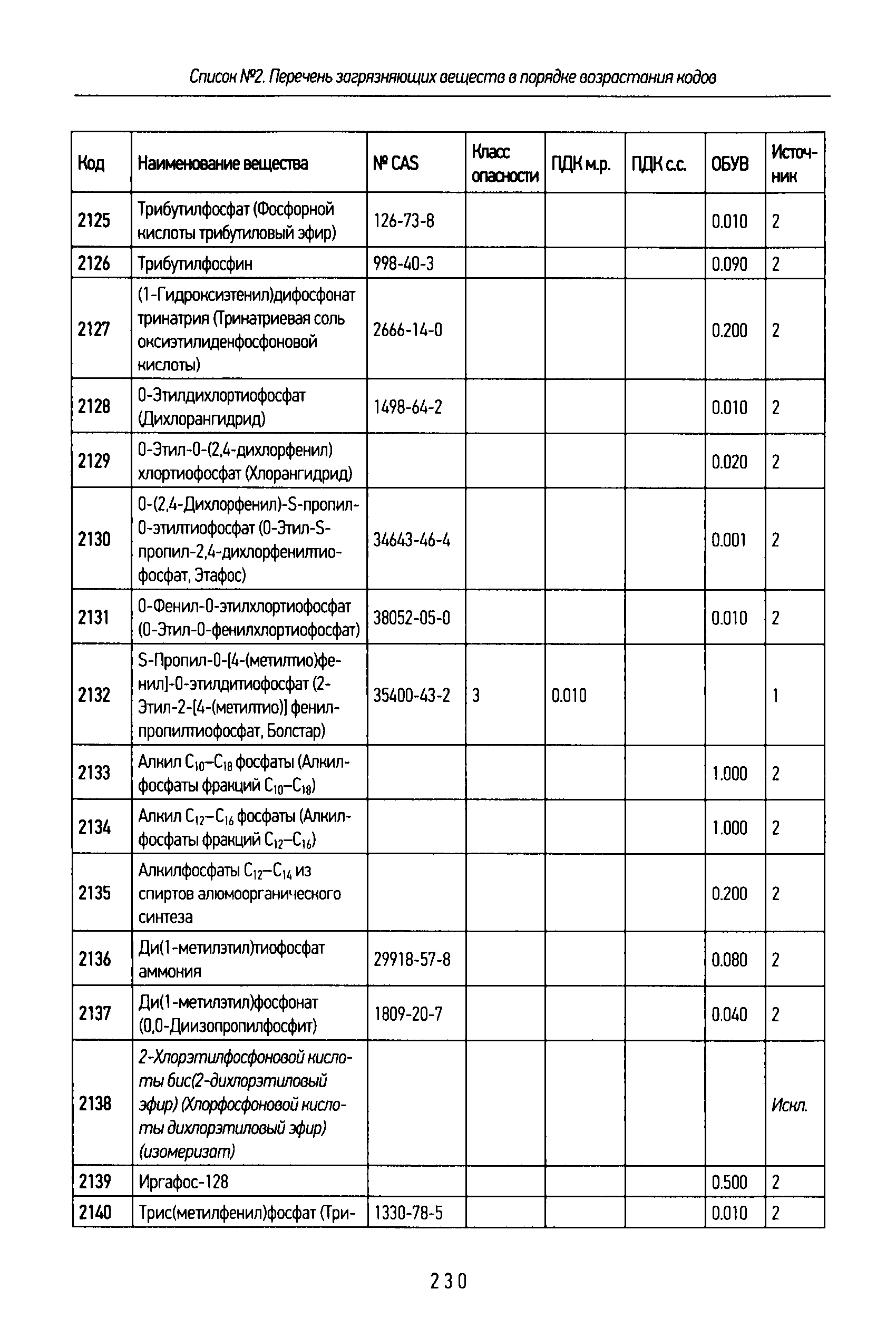 Список №2. Перечень загрязняющих веществ в порядке возрастания кодов

| Код | Наименование вещества | № CAS | Класс опасности | ПДК м.р. | ПДК с.с. | ОБУВ | Источник |
|---|---|---|---|---|---|---|---|
| 2125 | Трибутилфосфат (Фосфорной кислоты трибутиловый эфир) | 126-73-8 | | | | 0.010 | 2 |
| 2126 | Трибутилфосфин | 998-40-3 | | | | 0.090 | 2 |
| 2127 | (1-Гидроксиэтенил)дифосфонат тринатрия (Тринатриевая соль оксиэтилиденфосфоновой кислоты) | 2666-14-0 | | | | 0.200 | 2 |
| 2128 | О-Этилдихлортиофосфат (Дихлорангидрид) | 1498-64-2 | | | | 0.010 | 2 |
| 2129 | О-Этил-О-(2,4-дихлорфенил) хлортиофосфат (Хлорангидрид) | | | | | 0.020 | 2 |
| 2130 | О-(2,4-Дихлорфенил)-S-пропил-О-этилтиофосфат (О-Этил-S-пропил-2,4-дихлорфенилтиофосфат, Этафос) | 34643-46-4 | | | | 0.001 | 2 |
| 2131 | О-Фенил-О-этилхлортиофосфат (О-Этил-О-фенилхлортиофосфат) | 38052-05-0 | | | | 0.010 | 2 |
| 2132 | S-Пропил-О-[4-(метилтио)фенил]-О-этилдитиофосфат (2-Этил-2-[4-(метилтио)] фенилпропилтиофосфат, Болстар) | 35400-43-2 | 3 | 0.010 | | | 1 |
| 2133 | Алкил $C_{10}$–$C_{18}$ фосфаты (Алкилфосфаты фракций $C_{10}$–$C_{18}$) | | | | | 1.000 | 2 |
| 2134 | Алкил $C_{12}$–$C_{16}$ фосфаты (Алкилфосфаты фракций $C_{12}$–$C_{16}$) | | | | | 1.000 | 2 |
| 2135 | Алкилфосфаты $C_{12}$–$C_{14}$ из спиртов алюмоорганического синтеза | | | | | 0.200 | 2 |
| 2136 | Ди(1-метилэтил)тиофосфат аммония | 29918-57-8 | | | | 0.080 | 2 |
| 2137 | Ди(1-метилэтил)фосфонат (О,О-Диизопропилфосфит) | 1809-20-7 | | | | 0.040 | 2 |
| 2138 | 2-Хлорэтилфосфоновой кислоты бис(2-дихлорэтиловый эфир) (Хлорфосфоновой кислоты дихлорэтиловый эфир) (изомеризат) | | | | | | Искл. |
| 2139 | Иргафос-128 | | | | | 0.500 | 2 |
| 2140 | Трис(метилфенил)фосфат (Три- | 1330-78-5 | | | | 0.010 | 2 |

230